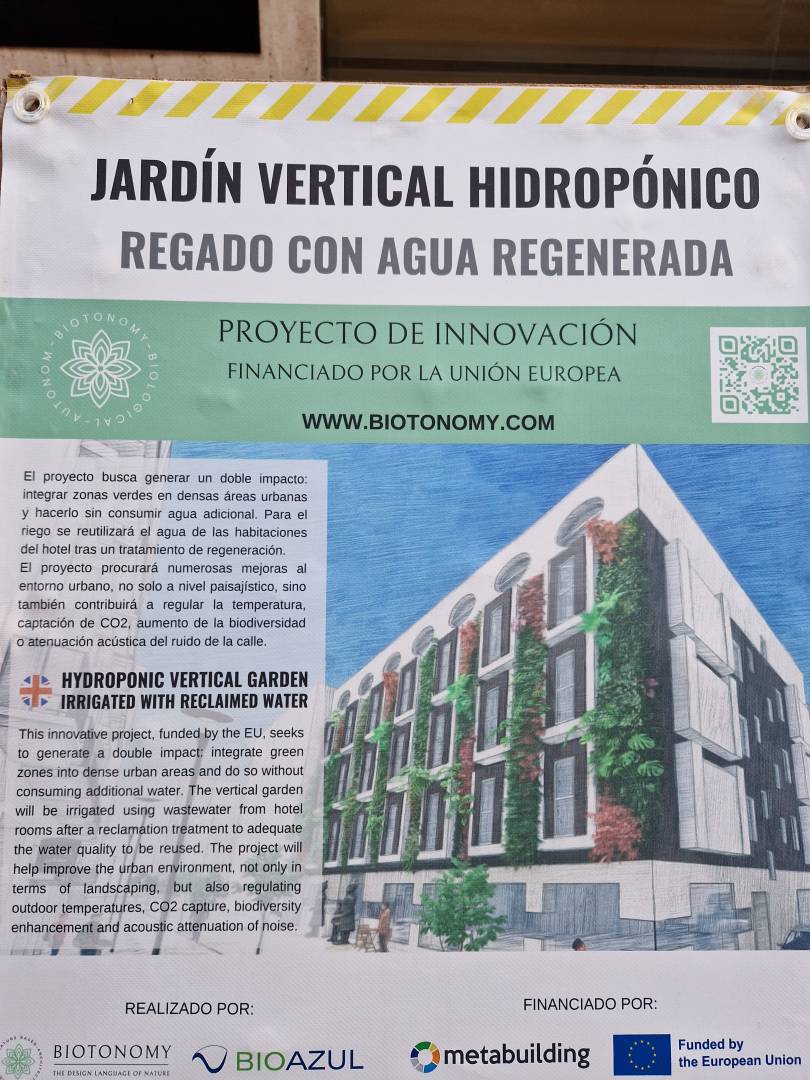 JARDÍN VERTICAL HIDROPÓNICO
REGADO CON AGUA REGENERADA

BIOTONOMY · BIOLOGICAL · AUTONOM

PROYECTO DE INNOVACIÓN
FINANCIADO POR LA UNIÓN EUROPEA

WWW.BIOTONOMY.COM

El proyecto busca generar un doble impacto: integrar zonas verdes en densas áreas urbanas y hacerlo sin consumir agua adicional. Para el riego se reutilizará el agua de las habitaciones del hotel tras un tratamiento de regeneración.
El proyecto procurará numerosas mejoras al entorno urbano, no solo a nivel paisajístico, sino también contribuirá a regular la temperatura, captación de CO2, aumento de la biodiversidad o atenuación acústica del ruido de la calle.

HYDROPONIC VERTICAL GARDEN
IRRIGATED WITH RECLAIMED WATER

This innovative project, funded by the EU, seeks to generate a double impact: integrate green zones into dense urban areas and do so without consuming additional water. The vertical garden will be irrigated using wastewater from hotel rooms after a reclamation treatment to adequate the water quality to be reused. The project will help improve the urban environment, not only in terms of landscaping, but also regulating outdoor temperatures, CO2 capture, biodiversity enhancement and acoustic attenuation of noise.

REALIZADO POR:
BIOTONOMY
THE DESIGN LANGUAGE OF NATURE
BIOAZUL

FINANCIADO POR:
metabuilding
Funded by the European Union